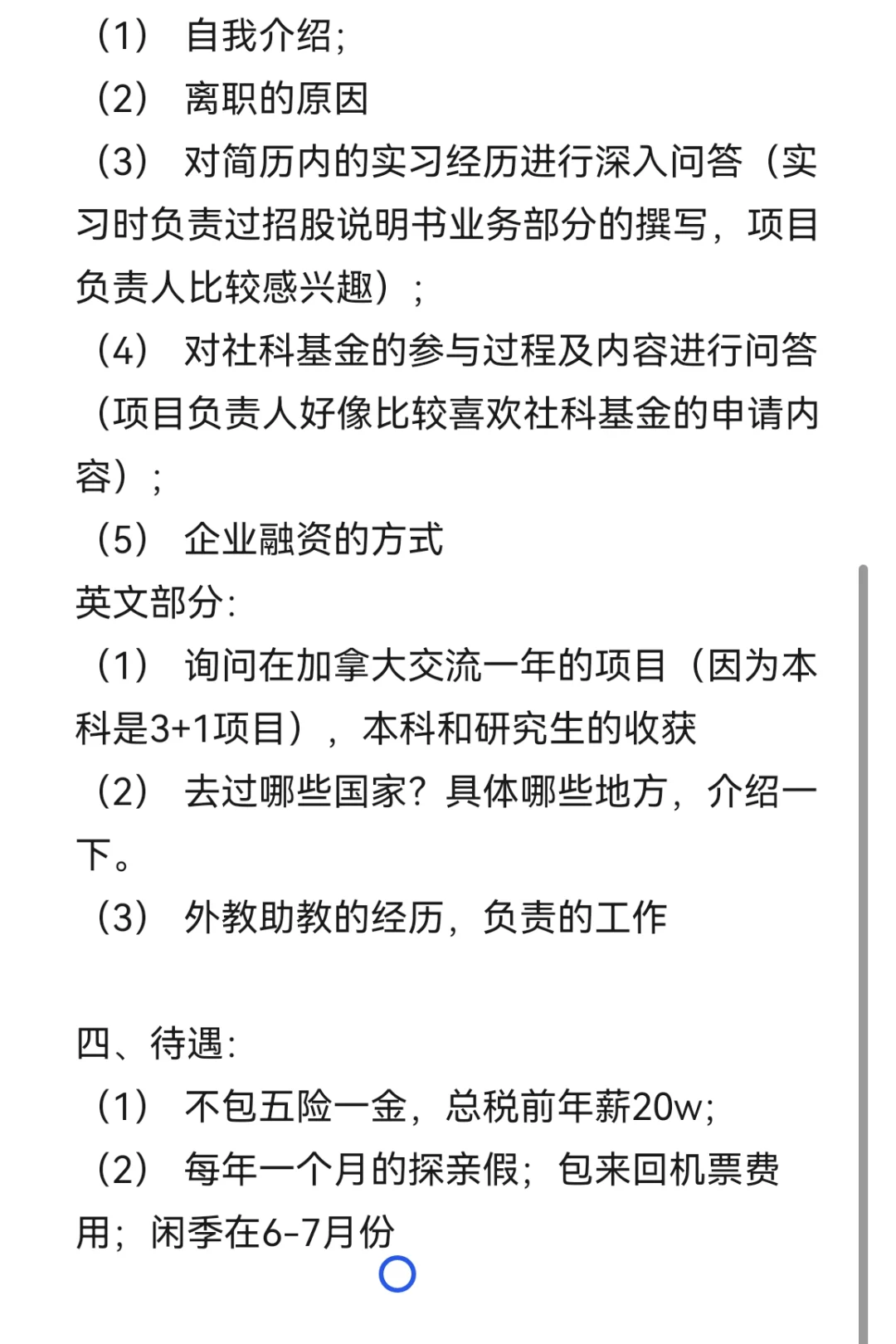 （1） 自我介绍；
（2） 离职的原因
（3） 对简历内的实习经历进行深入问答（实习时负责过招股说明书业务部分的撰写，项目负责人比较感兴趣）；
（4） 对社科基金的参与过程及内容进行问答（项目负责人好像比较喜欢社科基金的申请内容）；
（5） 企业融资的方式
英文部分：
（1） 询问在加拿大交流一年的项目（因为本科是3+1项目），本科和研究生的收获
（2） 去过哪些国家？具体哪些地方，介绍一下。
（3） 外教助教的经历，负责的工作

四、待遇：
（1） 不包五险一金，总税前年薪20w；
（2） 每年一个月的探亲假；包来回机票费用；闲季在6-7月份